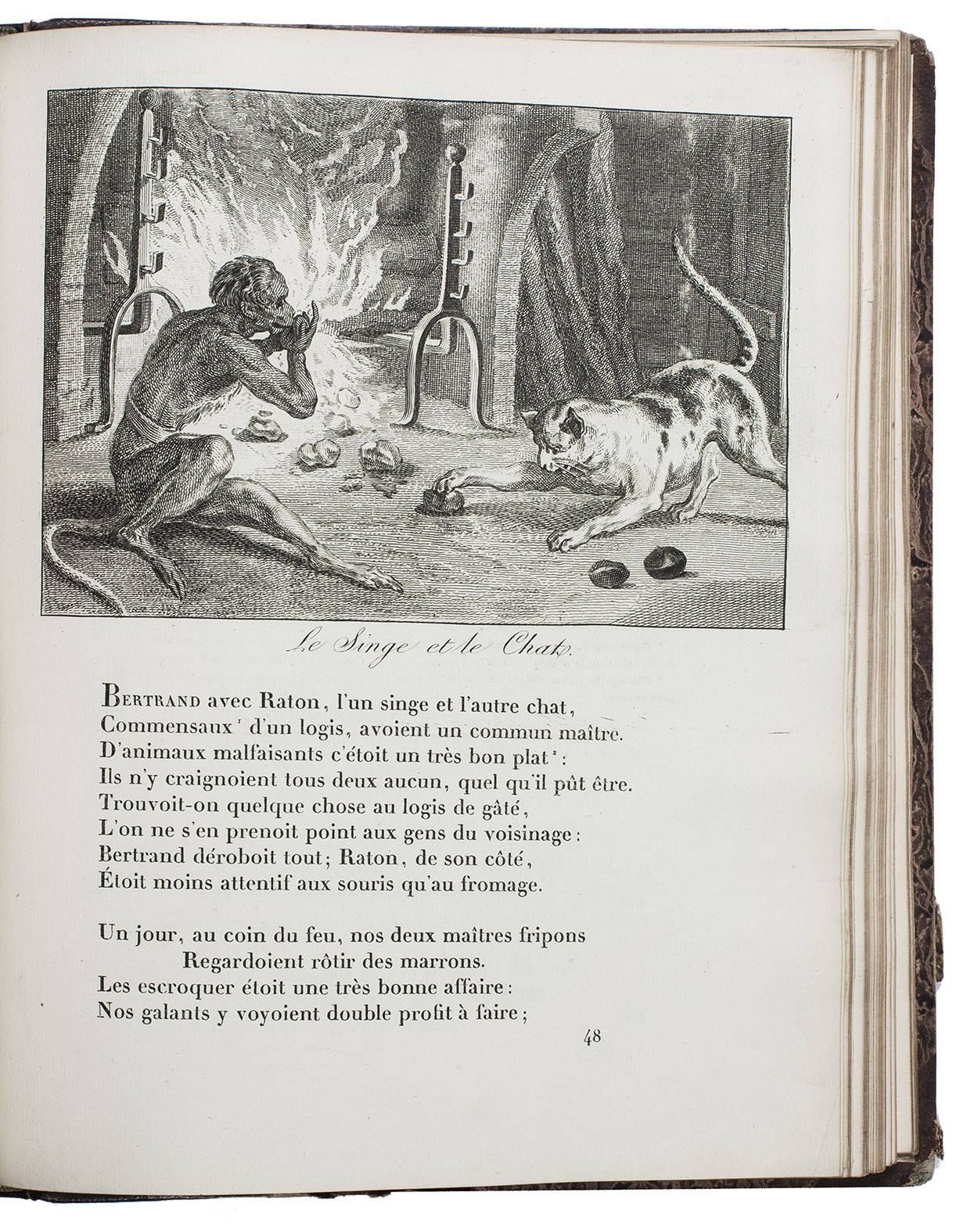 Le Singe et le Chat.

Bertrand avec Raton, l'un singe et l'autre chat,
Commensaux$^{1}$ d'un logis, avoient un commun maître.
D'animaux malfaisants c'étoit un très bon plat$^{2}$:
Ils n'y craignoient tous deux aucun, quel qu'il pût être.
Trouvoit-on quelque chose au logis de gâté,
L'on ne s'en prenoit point aux gens du voisinage:
Bertrand déroboit tout; Raton, de son côté,
Étoit moins attentif aux souris qu'au fromage.

Un jour, au coin du feu, nos deux maîtres fripons
Regardoient rôtir des marrons.
Les escroquer étoit une très bonne affaire:
Nos galants y voyoient double profit à faire;

48